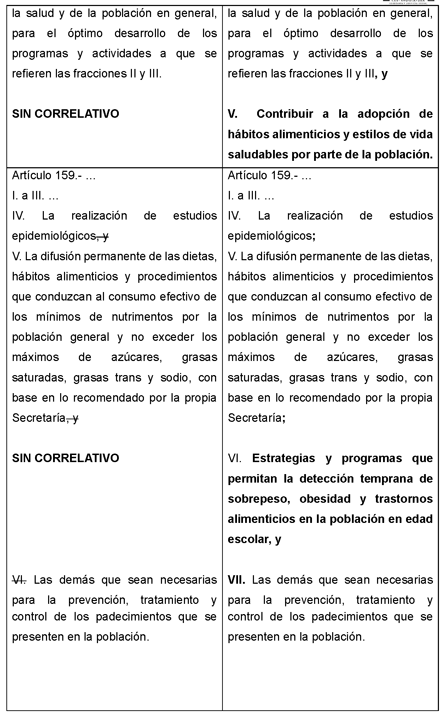 | | |
|---|---|
| la salud y de la población en general, para el óptimo desarrollo de los programas y actividades a que se refieren las fracciones II y III.<br><br>SIN CORRELATIVO | la salud y de la población en general, para el óptimo desarrollo de los programas y actividades a que se refieren las fracciones II y III, y<br><br>V. Contribuir a la adopción de hábitos alimenticios y estilos de vida saludables por parte de la población. |
| Artículo 159.- ...<br>I. a III. ...<br>IV. La realización de estudios epidemiológicos, y<br>V. La difusión permanente de las dietas, hábitos alimenticios y procedimientos que conduzcan al consumo efectivo de los mínimos de nutrimentos por la población general y no exceder los máximos de azúcares, grasas saturadas, grasas trans y sodio, con base en lo recomendado por la propia Secretaría, y<br><br>SIN CORRELATIVO<br><br>VI. Las demás que sean necesarias para la prevención, tratamiento y control de los padecimientos que se presenten en la población. | Artículo 159.- ...<br>I. a III. ...<br>IV. La realización de estudios epidemiológicos;<br>V. La difusión permanente de las dietas, hábitos alimenticios y procedimientos que conduzcan al consumo efectivo de los mínimos de nutrimentos por la población general y no exceder los máximos de azúcares, grasas saturadas, grasas trans y sodio, con base en lo recomendado por la propia Secretaría;<br><br>VI. Estrategias y programas que permitan la detección temprana de sobrepeso, obesidad y trastornos alimenticios en la población en edad escolar, y<br><br>VII. Las demás que sean necesarias para la prevención, tratamiento y control de los padecimientos que se presenten en la población. |